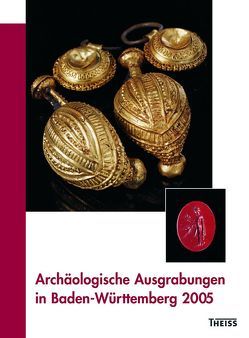 Archäologische Ausgrabungen in Baden-Württemberg 2005

THEISS